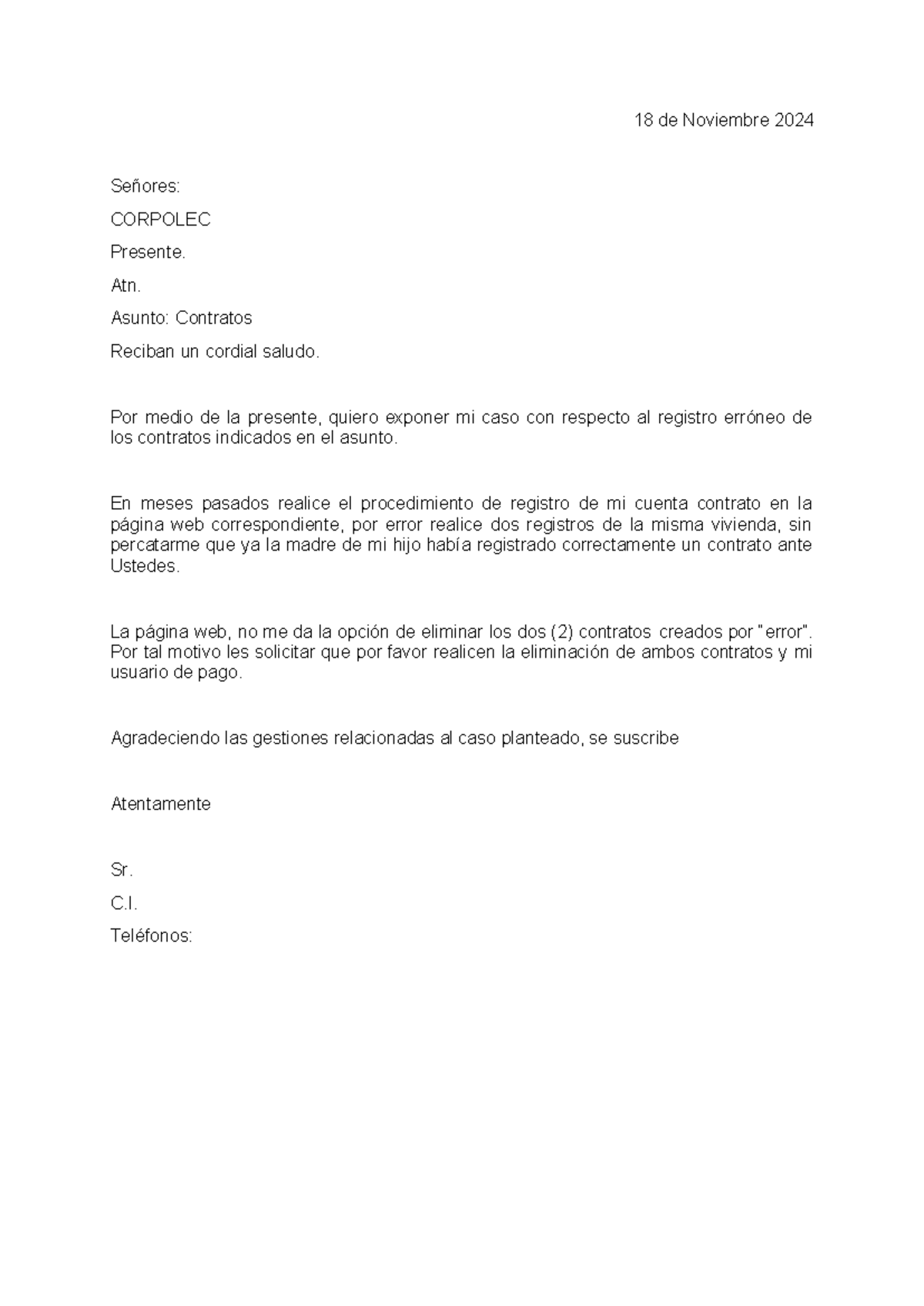 18 de Noviembre 2024

Señores:

CORPOLEC

Presente.

Atn.

Asunto: Contratos

Reciban un cordial saludo.

Por medio de la presente, quiero exponer mi caso con respecto al registro erróneo de los contratos indicados en el asunto.

En meses pasados realice el procedimiento de registro de mi cuenta contrato en la página web correspondiente, por error realice dos registros de la misma vivienda, sin percatarme que ya la madre de mi hijo había registrado correctamente un contrato ante Ustedes.

La página web, no me da la opción de eliminar los dos (2) contratos creados por "error". Por tal motivo les solicitar que por favor realicen la eliminación de ambos contratos y mi usuario de pago.

Agradeciendo las gestiones relacionadas al caso planteado, se suscribe

Atentamente

Sr.

C.I.

Teléfonos: